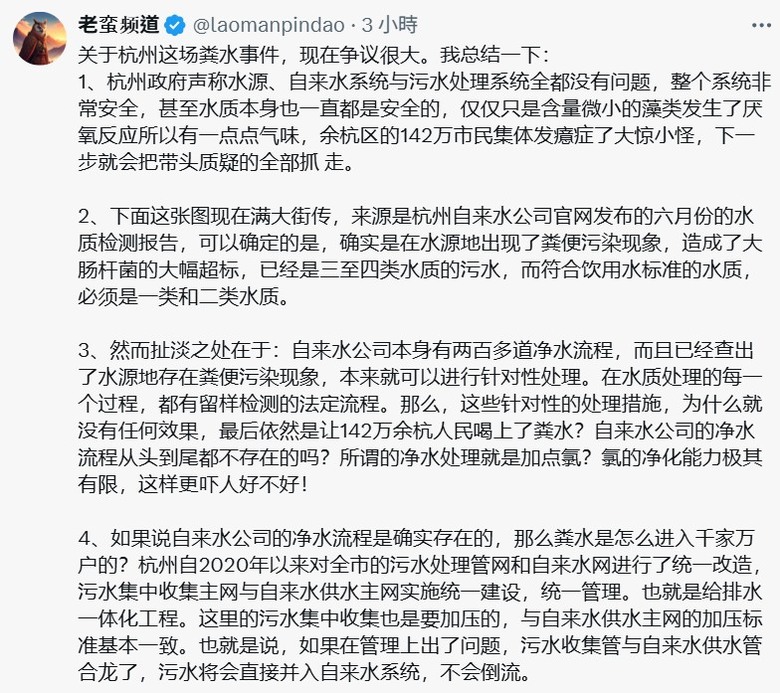 老蛮频道 @laomanpindao · 3 小時

关于杭州这场粪水事件，现在争议很大。我总结一下：
1、杭州政府声称水源、自来水系统与污水处理系统全都没有问题，整个系统非常安全，甚至水质本身也一直都是安全的，仅仅只是含量微小的藻类发生了厌氧反应所以有一点点气味，余杭区的142万市民集体发癔症了大惊小怪，下一步就会把带头质疑的全部抓 走。

2、下面这张图现在满大街传，来源是杭州自来水公司官网发布的六月份的水质检测报告，可以确定的是，确实是在水源地出现了粪便污染现象，造成了大肠杆菌的大幅超标，已经是三至四类水质的污水，而符合饮用水标准的水质，必须是一类和二类水质。

3、然而扯淡之处在于：自来水公司本身有两百多道净水流程，而且已经查出了水源地存在粪便污染现象，本来就可以进行针对性处理。在水质处理的每一个过程，都有留样检测的法定流程。那么，这些针对性的处理措施，为什么就没有任何效果，最后依然是让142万余杭人民喝上了粪水？自来水公司的净水流程从头到尾都不存在的吗？所谓的净水处理就是加点氯？氯的净化能力极其有限，这样更吓人好不好！

4、如果说自来水公司的净水流程是确实存在的，那么粪水是怎么进入千家万户的？杭州自2020年以来对全市的污水处理管网和自来水网进行了统一改造，污水集中收集主网与自来水供水主网实施统一建设，统一管理。也就是给排水一体化工程。这里的污水集中收集也是要加压的，与自来水供水主网的加压标准基本一致。也就是说，如果在管理上出了问题，污水收集管与自来水供水管合龙了，污水将会直接并入自来水系统，不会倒流。